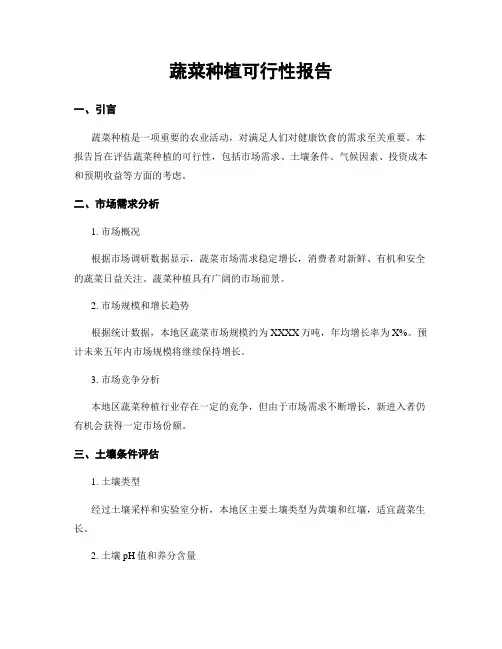 蔬菜种植可行性报告

一、引言

蔬菜种植是一项重要的农业活动，对满足人们对健康饮食的需求至关重要。本报告旨在评估蔬菜种植的可行性，包括市场需求、土壤条件、气候因素、投资成本和预期收益等方面的考虑。

二、市场需求分析

1. 市场概况

根据市场调研数据显示，蔬菜市场需求稳定增长，消费者对新鲜、有机和安全的蔬菜日益关注。蔬菜种植具有广阔的市场前景。

2. 市场规模和增长趋势

根据统计数据，本地区蔬菜市场规模约为XXXX万吨，年均增长率为X%。预计未来五年内市场规模将继续保持增长。

3. 市场竞争分析

本地区蔬菜种植行业存在一定的竞争，但由于市场需求不断增长，新进入者仍有机会获得一定市场份额。

三、土壤条件评估

1. 土壤类型

经过土壤采样和实验室分析，本地区主要土壤类型为黄壤和红壤，适宜蔬菜生长。

2. 土壤pH值和养分含量